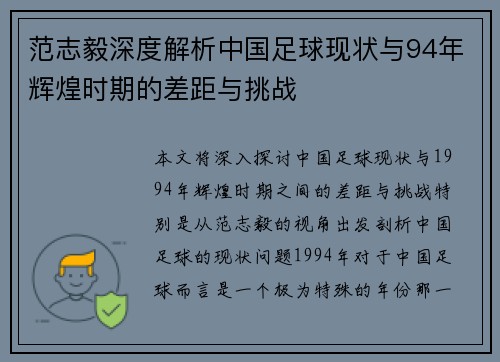 范志毅深度解析中国足球现状与94年辉煌时期的差距与挑战

本文将深入探讨中国足球现状与1994年辉煌时期之间的差距与挑战特别是从范志毅的视角出发剖析中国足球的现状问题1994年对于中国足球而言是一个极为特殊的年份那一